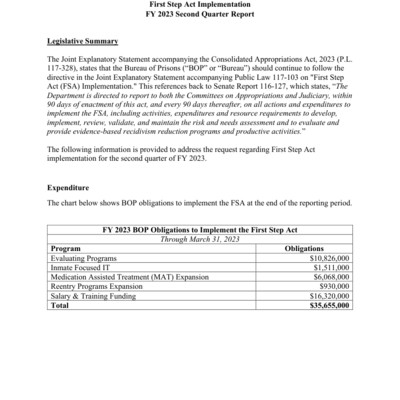 First Step Act Implementation
FY 2023 Second Quarter Report

Legislative Summary

The Joint Explanatory Statement accompanying the Consolidated Appropriations Act, 2023 (P.L. 117-328), states that the Bureau of Prisons ("BOP" or "Bureau") should continue to follow the directive in the Joint Explanatory Statement accompanying Public Law 117-103 on "First Step Act (FSA) Implementation." This references back to Senate Report 116-127, which states, "The Department is directed to report to both the Committees on Appropriations and Judiciary, within 90 days of enactment of this act, and every 90 days thereafter, on all actions and expenditures to implement the FSA, including activities, expenditures and resource requirements to develop, implement, review, validate, and maintain the risk and needs assessment and to evaluate and provide evidence-based recidivism reduction programs and productive activities."

The following information is provided to address the request regarding First Step Act implementation for the second quarter of FY 2023.

Expenditure

The chart below shows BOP obligations to implement the FSA at the end of the reporting period.

| FY 2023 BOP Obligations to Implement the First Step Act | |
|---|---|
| Through March 31, 2023 | |
| Program | Obligations |
| Evaluating Programs | $10,826,000 |
| Inmate Focused IT | $1,511,000 |
| Medication Assisted Treatment (MAT) Expansion | $6,068,000 |
| Reentry Programs Expansion | $930,000 |
| Salary & Training Funding | $16,320,000 |
| Total | $35,655,000 |